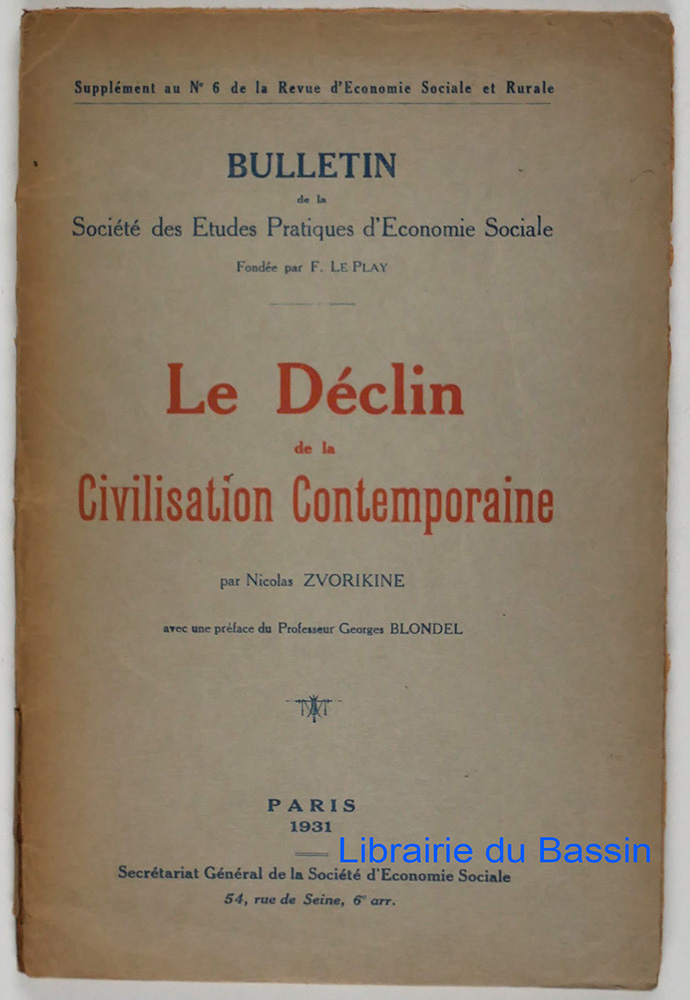 Supplément au N° 6 de la Revue d'Economie Sociale et Rurale

BULLETIN
de la
Société des Etudes Pratiques d'Economie Sociale
Fondée par F. LE PLAY

Le Déclin
de la
Civilisation Contemporaine

par Nicolas ZVORIKINE

avec une préface du Professeur Georges BLONDEL

PARIS
1931

Librairie du Bassin

Secrétariat Général de la Société d'Economie Sociale
54, rue de Seine, 6e arr.